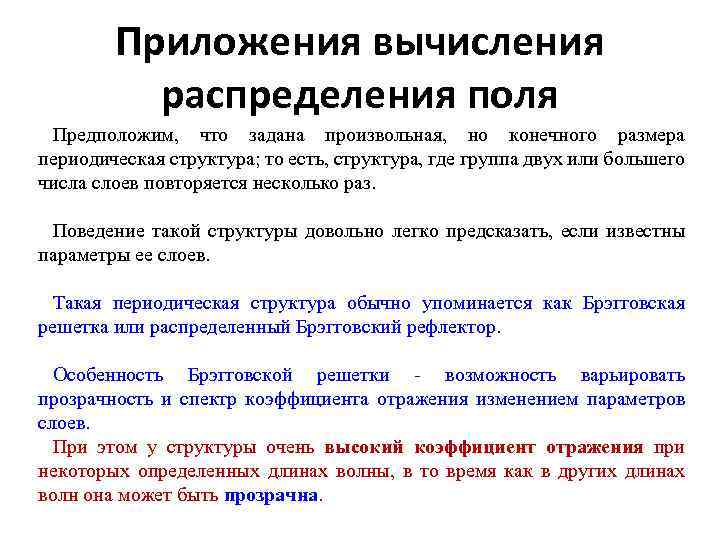 Приложения вычисления распределения поля

Предположим, что задана произвольная, но конечного размера периодическая структура; то есть, структура, где группа двух или большего числа слоев повторяется несколько раз.

Поведение такой структуры довольно легко предсказать, если известны параметры ее слоев.

Такая периодическая структура обычно упоминается как Брэгговская решетка или распределенный Брэгговский рефлектор.

Особенность Брэгговской решетки - возможность варьировать прозрачность и спектр коэффициента отражения изменением параметров слоев.
При этом у структуры очень высокий коэффициент отражения при некоторых определенных длинах волны, в то время как в других длинах волн она может быть прозрачна.